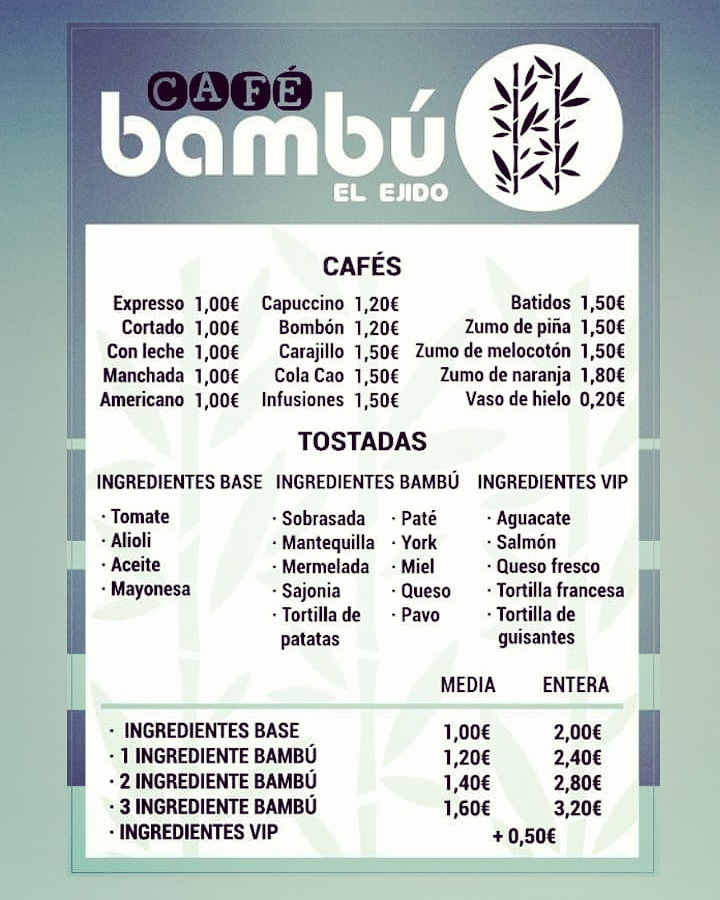 CAFÉ
bambú
EL EJIDO

CAFÉS

Expresso 1,00€
Cortado 1,00€
Con leche 1,00€
Manchada 1,00€
Americano 1,00€

Capuccino 1,20€
Bombón 1,20€
Carajillo 1,50€
Cola Cao 1,50€
Infusiones 1,50€

Batidos 1,50€
Zumo de piña 1,50€
Zumo de melocotón 1,50€
Zumo de naranja 1,80€
Vaso de hielo 0,20€

TOSTADAS

INGREDIENTES BASE
· Tomate
· Alioli
· Aceite
· Mayonesa

INGREDIENTES BAMBÚ
· Sobrasada
· Mantequilla
· Mermelada
· Sajonia
· Tortilla de patatas
· Paté
· York
· Miel
· Queso
· Pavo

INGREDIENTES VIP
· Aguacate
· Salmón
· Queso fresco
· Tortilla francesa
· Tortilla de guisantes

| | MEDIA | ENTERA |
|---|---|---|
| · INGREDIENTES BASE | 1,00€ | 2,00€ |
| · 1 INGREDIENTE BAMBÚ | 1,20€ | 2,40€ |
| · 2 INGREDIENTE BAMBÚ | 1,40€ | 2,80€ |
| · 3 INGREDIENTE BAMBÚ | 1,60€ | 3,20€ |
| · INGREDIENTES VIP | + 0,50€ | |